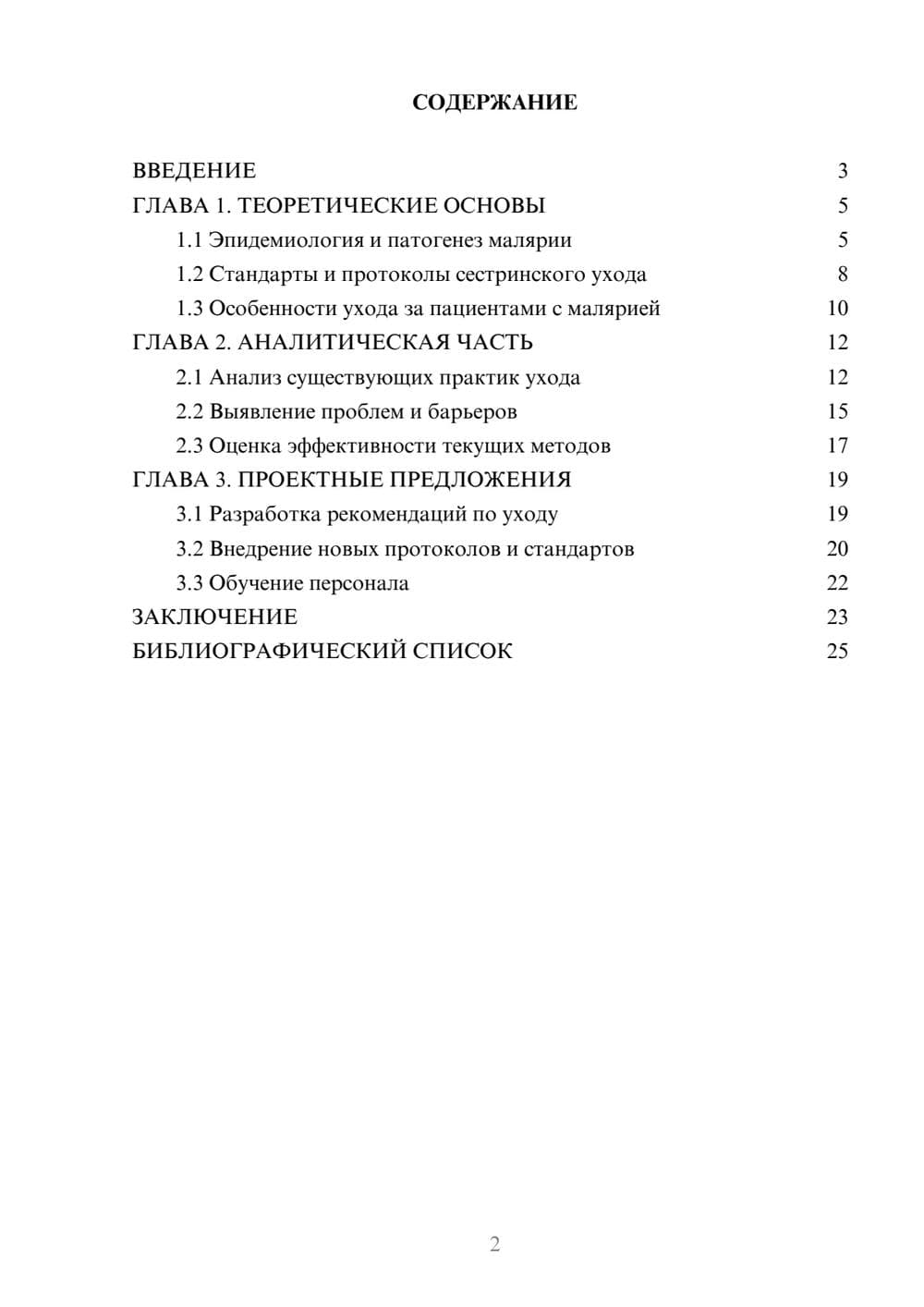 СОДЕРЖАНИЕ

ВВЕДЕНИЕ 3
ГЛАВА 1. ТЕОРЕТИЧЕСКИЕ ОСНОВЫ 5
1.1 Эпидемиология и патогенез малярии 5
1.2 Стандарты и протоколы сестринского ухода 8
1.3 Особенности ухода за пациентами с малярией 10
ГЛАВА 2. АНАЛИТИЧЕСКАЯ ЧАСТЬ 12
2.1 Анализ существующих практик ухода 12
2.2 Выявление проблем и барьеров 15
2.3 Оценка эффективности текущих методов 17
ГЛАВА 3. ПРОЕКТНЫЕ ПРЕДЛОЖЕНИЯ 19
3.1 Разработка рекомендаций по уходу 19
3.2 Внедрение новых протоколов и стандартов 20
3.3 Обучение персонала 22
ЗАКЛЮЧЕНИЕ 23
БИБЛИОГРАФИЧЕСКИЙ СПИСОК 25

2